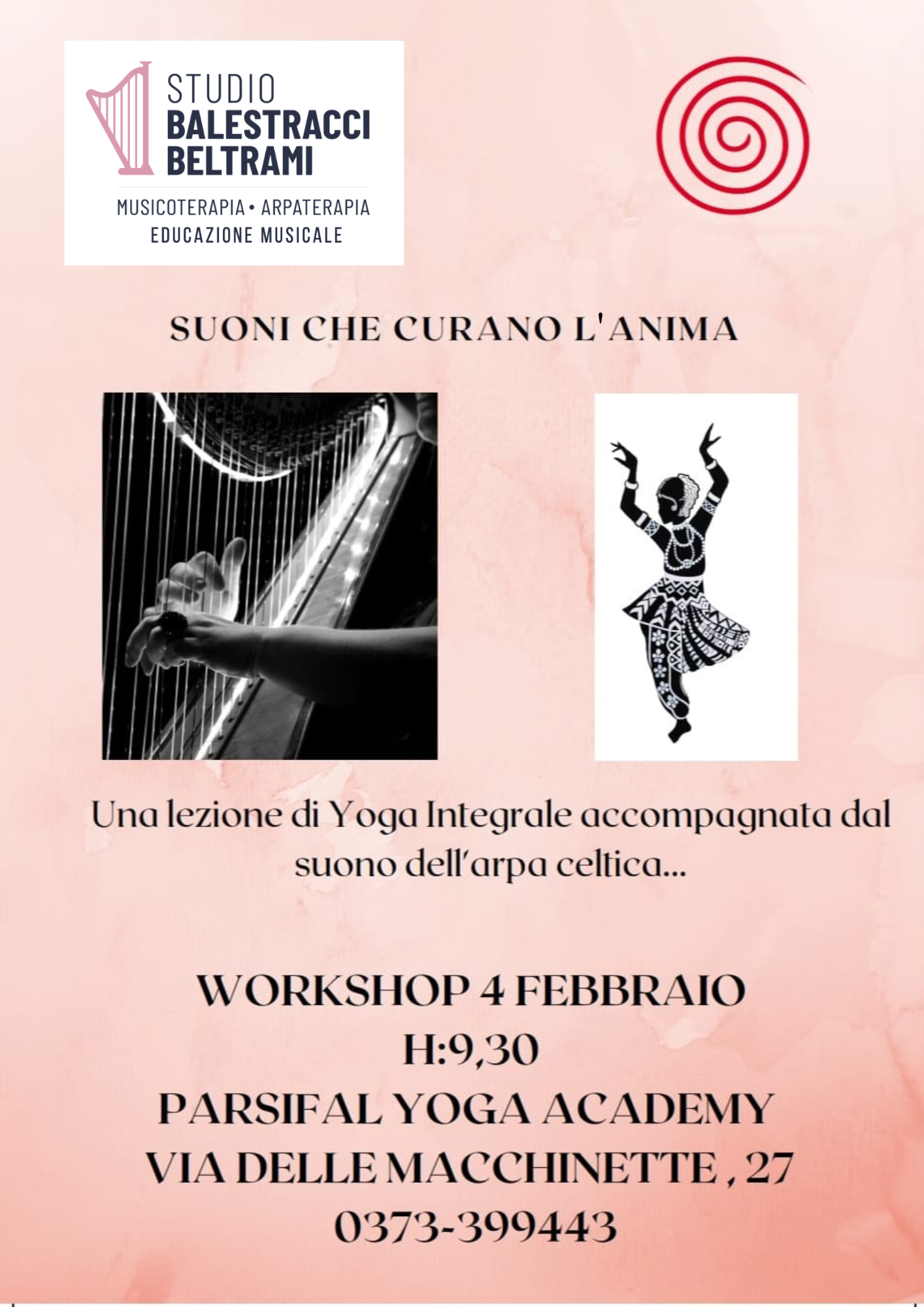 STUDIO
BALESTRACCI
BELTRAMI

MUSICOTERAPIA • ARPATERAPIA
EDUCAZIONE MUSICALE

SUONI CHE CURANO L'ANIMA

Una lezione di Yoga Integrale accompagnata dal suono dell'arpa celtica...

WORKSHOP 4 FEBBRAIO
H:9,30
PARSIFAL YOGA ACADEMY
VIA DELLE MACCHINETTE , 27
0373-399443